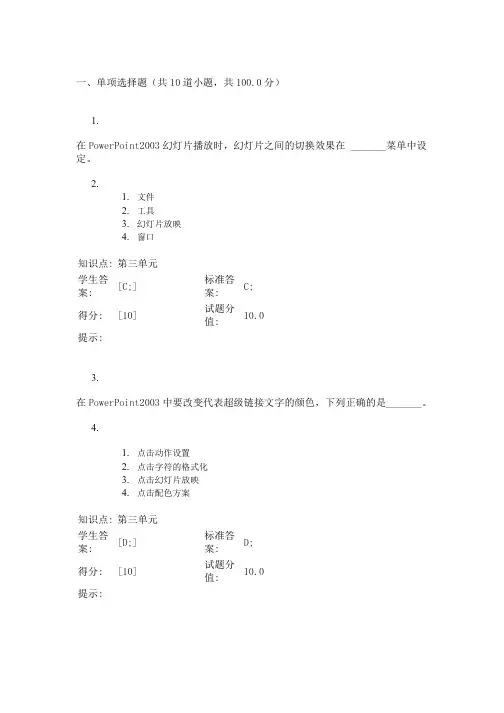 一、单项选择题（共 10 道小题，共 100.0 分）

1.

在 PowerPoint2003 幻灯片播放时，幻灯片之间的切换效果在 _______菜单中设定。

2.

1. 文件
2. 工具
3. 幻灯片放映
4. 窗口

知识点：第三单元

| 学生答案： | [C;] | 标准答案： | C; |
|---|---|---|---|
| 得分： | [10] | 试题分值： | 10.0 |

提示：

3.

在 PowerPoint2003 中要改变代表超级链接文字的颜色，下列正确的是_______。

4.

1. 点击动作设置
2. 点击字符的格式化
3. 点击幻灯片放映
4. 点击配色方案

知识点：第三单元

| 学生答案： | [D;] | 标准答案： | D; |
|---|---|---|---|
| 得分： | [10] | 试题分值： | 10.0 |

提示：